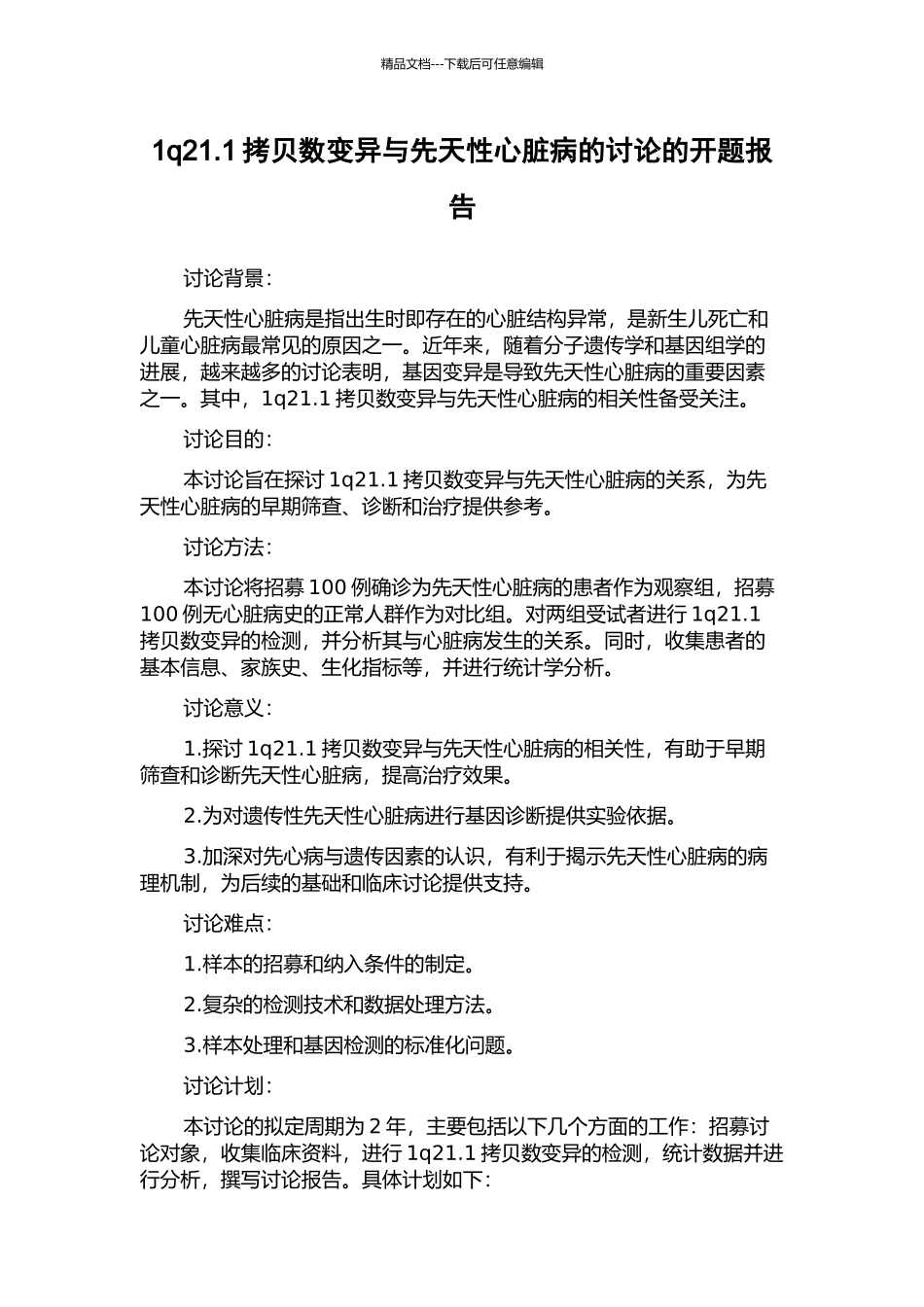 精品文档---下载后可任意编辑

1q21.1 拷贝数变异与先天性心脏病的讨论的开题报告

讨论背景：

先天性心脏病是指出生时即存在的心脏结构异常，是新生儿死亡和儿童心脏病最常见的原因之一。近年来，随着分子遗传学和基因组学的进展，越来越多的讨论表明，基因变异是导致先天性心脏病的重要因素之一。其中，1q21.1 拷贝数变异与先天性心脏病的相关性备受关注。

讨论目的：

本讨论旨在探讨 1q21.1 拷贝数变异与先天性心脏病的关系，为先天性心脏病的早期筛查、诊断和治疗提供参考。

讨论方法：

本讨论将招募 100 例确诊为先天性心脏病的患者作为观察组，招募 100 例无心脏病史的正常人群作为对比组。对两组受试者进行 1q21.1 拷贝数变异的检测，并分析其与心脏病发生的关系。同时，收集患者的基本信息、家族史、生化指标等，并进行统计学分析。

讨论意义：

1.探讨 1q21.1 拷贝数变异与先天性心脏病的相关性，有助于早期筛查和诊断先天性心脏病，提高治疗效果。

2.为对遗传性先天性心脏病进行基因诊断提供实验依据。

3.加深对先心病与遗传因素的认识，有利于揭示先天性心脏病的病理机制，为后续的基础和临床讨论提供支持。

讨论难点：

1.样本的招募和纳入条件的制定。

2.复杂的检测技术和数据处理方法。

3.样本处理和基因检测的标准化问题。

讨论计划：

本讨论的拟定周期为 2 年，主要包括以下几个方面的工作：招募讨论对象，收集临床资料，进行 1q21.1 拷贝数变异的检测，统计数据并进行分析，撰写讨论报告。具体计划如下：